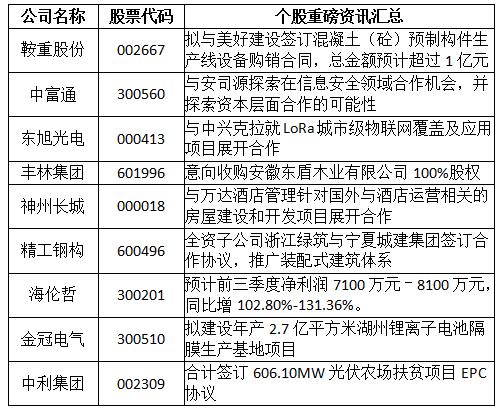 | 公司名称 | 股票代码 | 个股重磅资讯汇总 |
|---|---|---|
| 鞍重股份 | 002667 | 拟与美好建设签订混凝土（砼）预制构件生产线设备购销合同，总金额预计超过 1 亿元 |
| 中富通 | 300560 | 与安司源探索在信息安全领域合作机会，并探索资本层面合作的可能性 |
| 东旭光电 | 000413 | 与中兴克拉就 LoRa 城市级物联网覆盖及应用项目展开合作 |
| 丰林集团 | 601996 | 意向收购安徽东盾木业有限公司 100%股权 |
| 神州长城 | 000018 | 与万达酒店管理针对国外与酒店运营相关的房屋建设和开发项目展开合作 |
| 精工钢构 | 600496 | 全资子公司浙江绿筑与宁夏城建集团签订合作协议，推广装配式建筑体系 |
| 海伦哲 | 300201 | 预计前三季度净利润 7100 万元－8100 万元，同比增 102.80%-131.36%。 |
| 金冠电气 | 300510 | 拟建设年产 2.7 亿平方米湖州锂离子电池隔膜生产基地项目 |
| 中利集团 | 002309 | 合计签订 606.10MW 光伏农场扶贫项目 EPC 协议 |